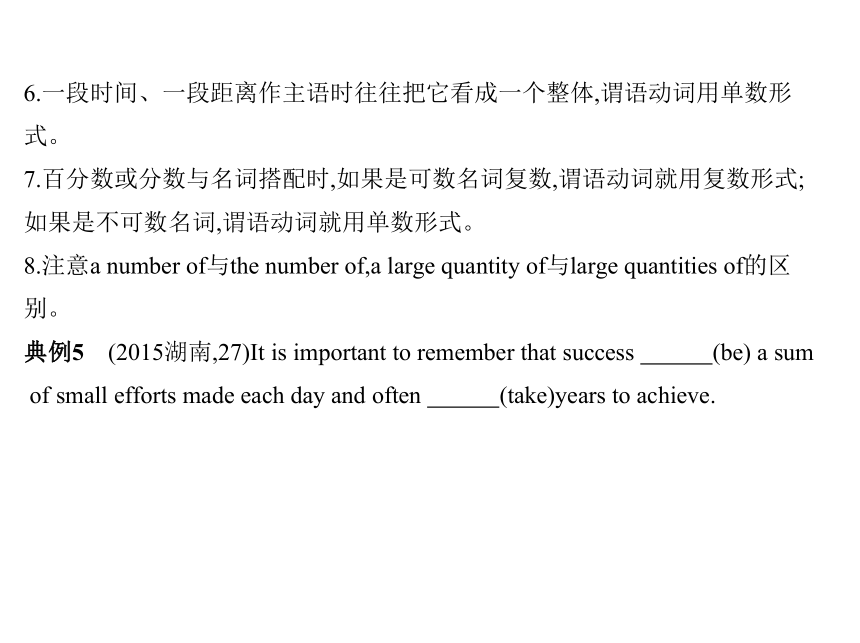 6.一段时间、一段距离作主语时往往把它看成一个整体,谓语动词用单数形式。

7.百分数或分数与名词搭配时,如果是可数名词复数,谓语动词就用复数形式;如果是不可数名词,谓语动词就用单数形式。

8.注意a number of与the number of,a large quantity of与large quantities of的区别。

典例5　(2015湖南,27)It is important to remember that success ______(be) a sum of small efforts made each day and often ______(take)years to achieve.